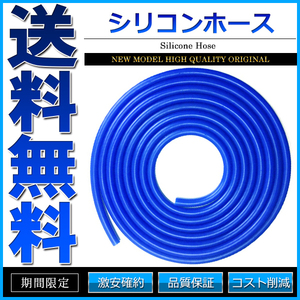 送料無料

シリコンホース

Silicone Hose

NEW MODEL HIGH QUALITY ORIGINAL

期間限定

激安確約

品質保証

コスト削減